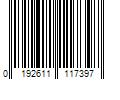 0 192611 117397